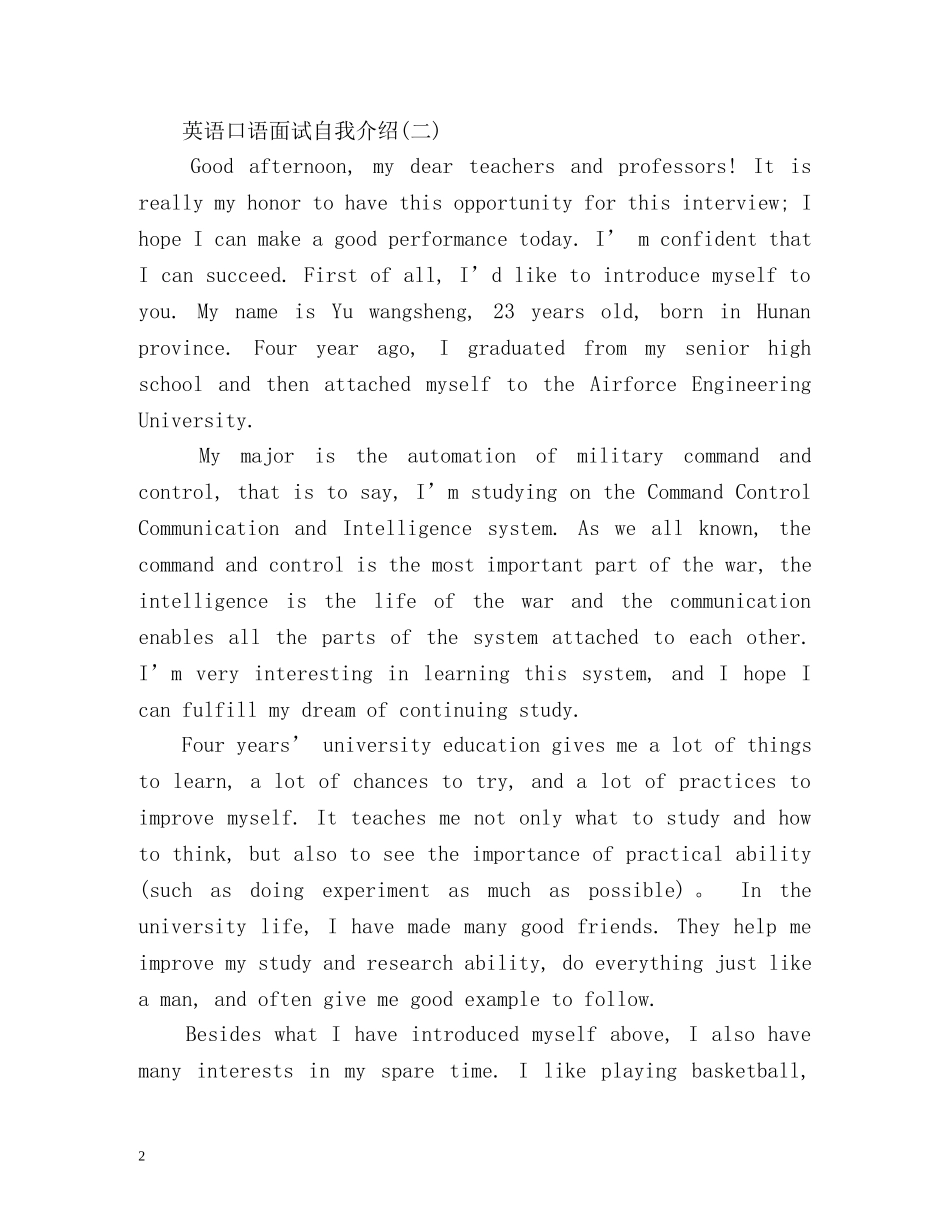 英语口语面试自我介绍(二)

Good afternoon, my dear teachers and professors! It is really my honor to have this opportunity for this interview; I hope I can make a good performance today. I' m confident that I can succeed. First of all, I'd like to introduce myself to you. My name is Yu wangsheng, 23 years old, born in Hunan province. Four year ago, I graduated from my senior high school and then attached myself to the Airforce Engineering University.

My major is the automation of military command and control, that is to say, I'm studying on the Command Control Communication and Intelligence system. As we all known, the command and control is the most important part of the war, the intelligence is the life of the war and the communication enables all the parts of the system attached to each other. I'm very interesting in learning this system, and I hope I can fulfill my dream of continuing study.

Four years' university education gives me a lot of things to learn, a lot of chances to try, and a lot of practices to improve myself. It teaches me not only what to study and how to think, but also to see the importance of practical ability (such as doing experiment as much as possible)。 In the university life, I have made many good friends. They help me improve my study and research ability, do everything just like a man, and often give me good example to follow.

Besides what I have introduced myself above, I also have many interests in my spare time. I like playing basketball,

2